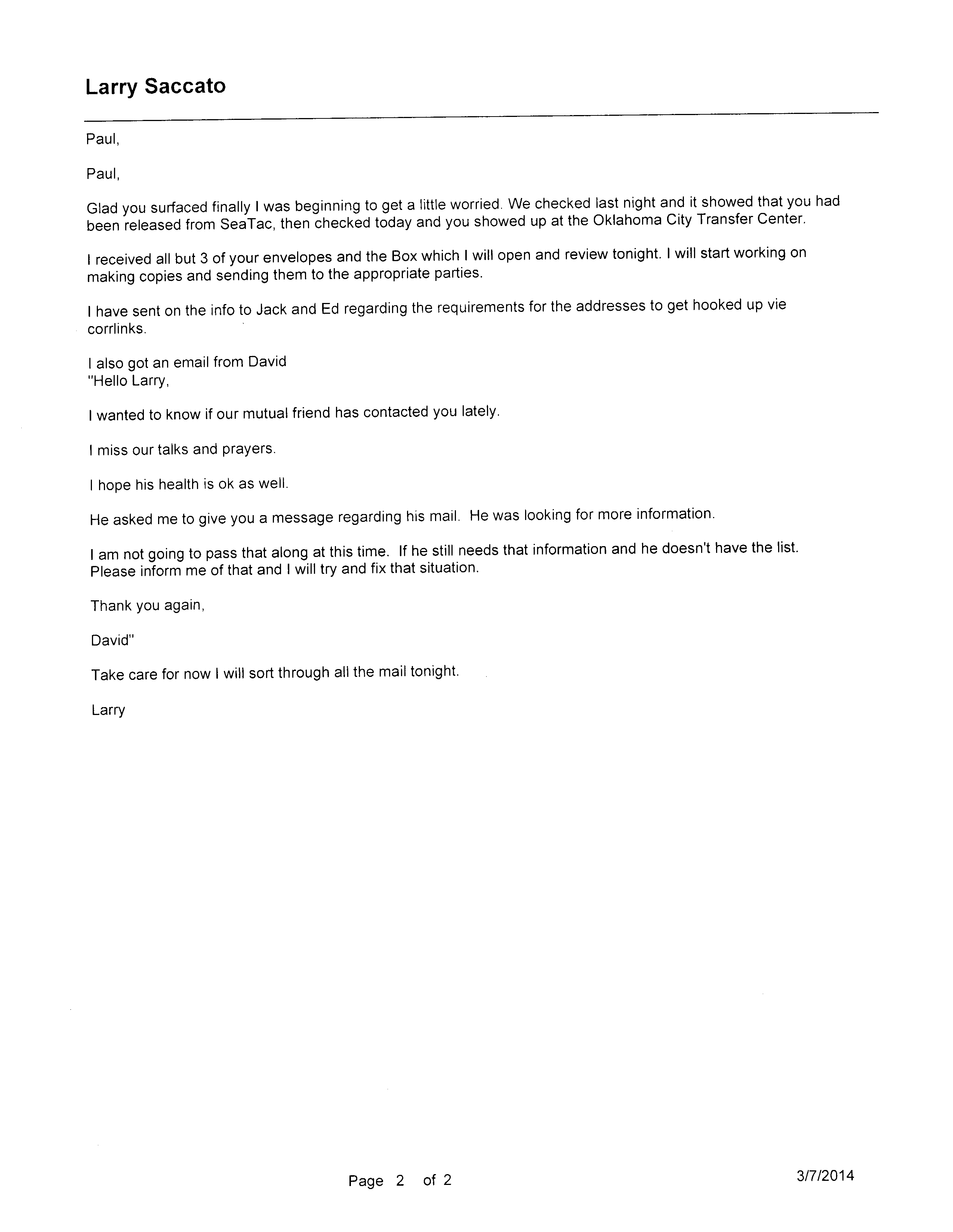 Larry Saccato

Paul,

Paul,

Glad you surfaced finally I was beginning to get a little worried. We checked last night and it showed that you had been released from SeaTac, then checked today and you showed up at the Oklahoma City Transfer Center.

I received all but 3 of your envelopes and the Box which I will open and review tonight. I will start working on making copies and sending them to the appropriate parties.

I have sent on the info to Jack and Ed regarding the requirements for the addresses to get hooked up vie corrlinks.

I also got an email from David
"Hello Larry,

I wanted to know if our mutual friend has contacted you lately.

I miss our talks and prayers.

I hope his health is ok as well.

He asked me to give you a message regarding his mail. He was looking for more information.

I am not going to pass that along at this time. If he still needs that information and he doesn't have the list. Please inform me of that and I will try and fix that situation.

Thank you again,

David"

Take care for now I will sort through all the mail tonight.

Larry

Page 2 of 2

3/7/2014